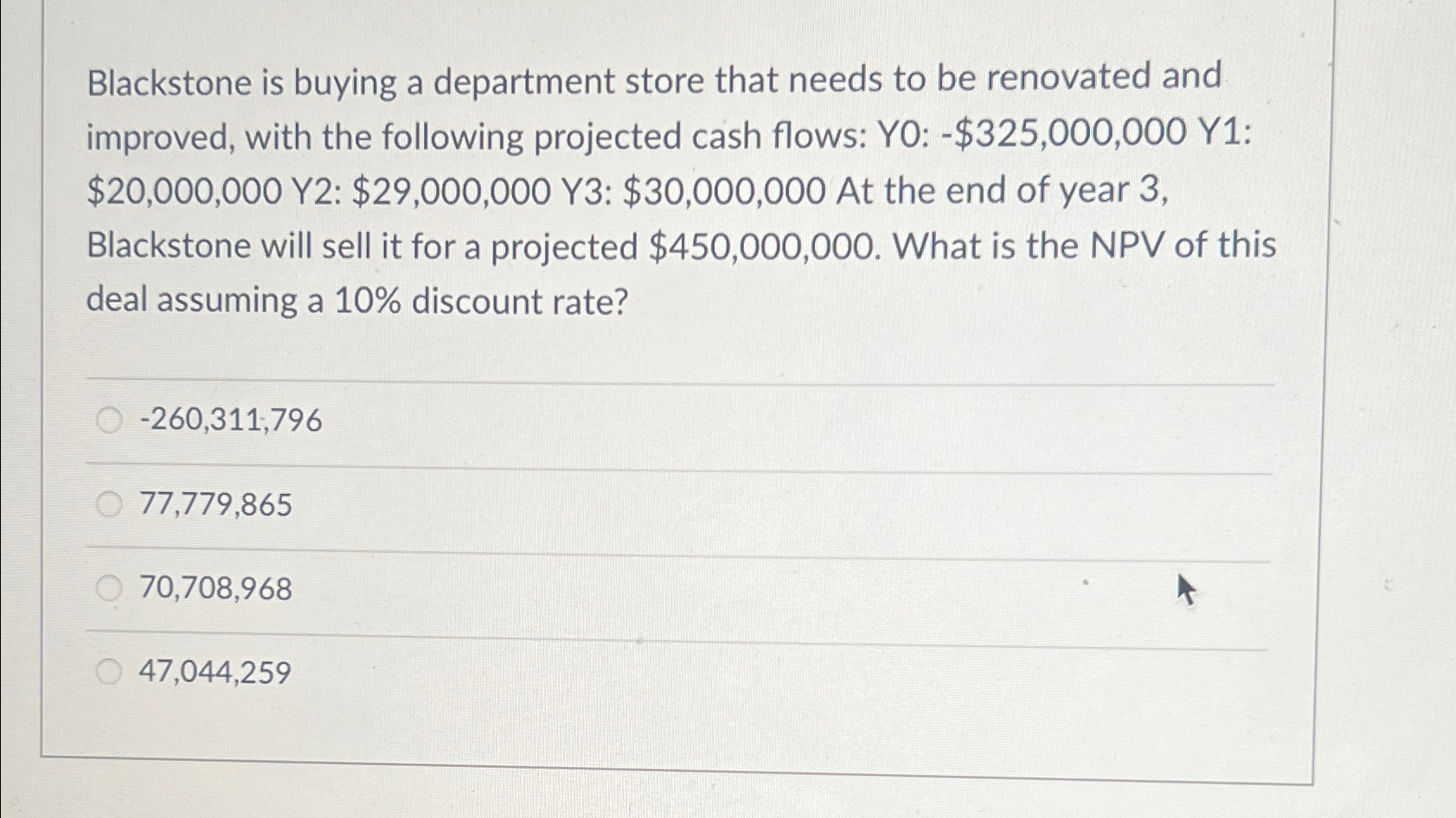 Blackstone is buying a department store that needs to be renovated and improved, with the following projected cash flows: Y0: -\$325,000,000 Y1: \$20,000,000 Y2: \$29,000,000 Y3: \$30,000,000 At the end of year 3, Blackstone will sell it for a projected \$450,000,000. What is the NPV of this deal assuming a 10% discount rate?

-260,311,796

77,779,865

70,708,968

47,044,259